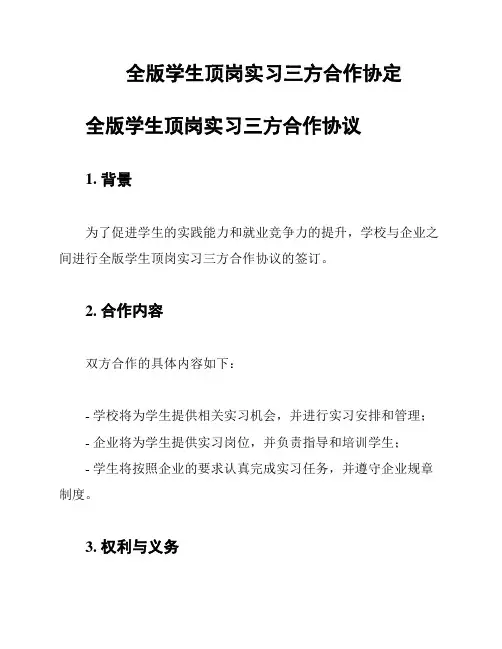 全版学生顶岗实习三方合作协定

全版学生顶岗实习三方合作协议

1. 背景

为了促进学生的实践能力和就业竞争力的提升，学校与企业之间进行全版学生顶岗实习三方合作协议的签订。

2. 合作内容

双方合作的具体内容如下：

- 学校将为学生提供相关实习机会，并进行实习安排和管理；
- 企业将为学生提供实习岗位，并负责指导和培训学生；
- 学生将按照企业的要求认真完成实习任务，并遵守企业规章制度。

3. 权利与义务